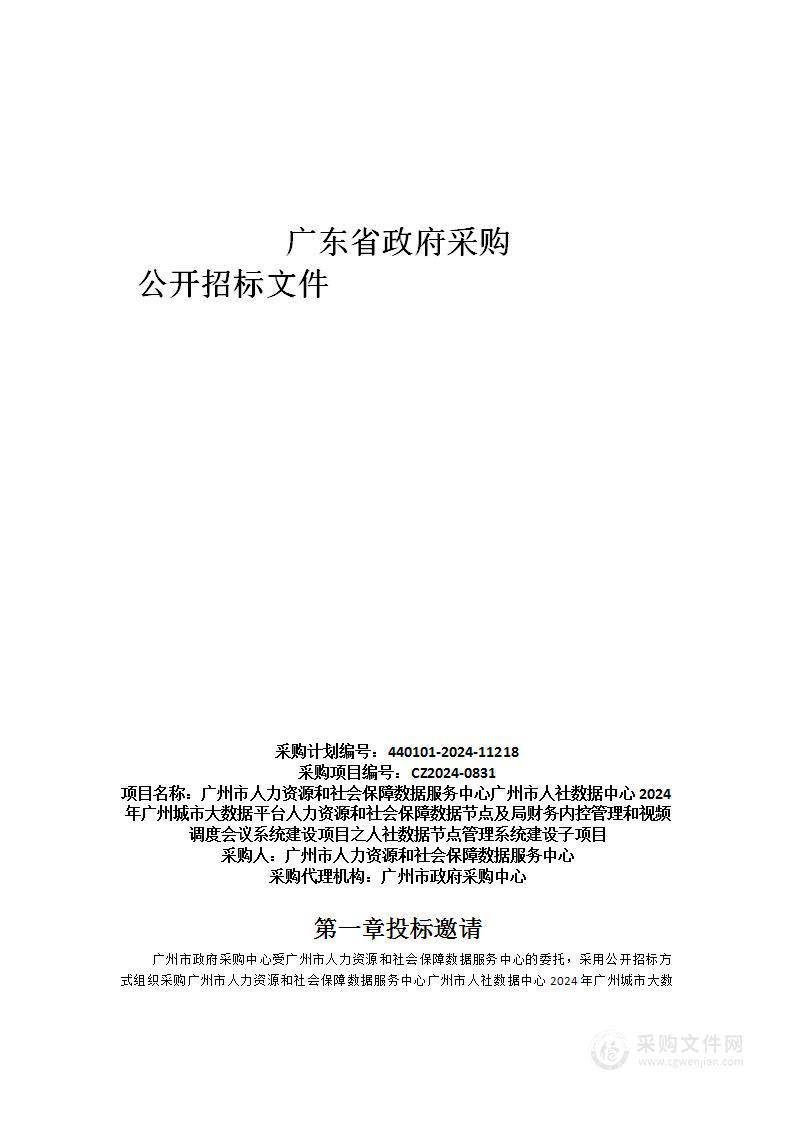 广东省政府采购

公开招标文件

采购计划编号：440101-2024-11218
采购项目编号：CZ2024-0831
项目名称：广州市人力资源和社会保障数据服务中心广州市人社数据中心 2024 年广州城市大数据平台人力资源和社会保障数据节点及局财务内控管理和视频调度会议系统建设项目之人社数据节点管理系统建设子项目
采购人：广州市人力资源和社会保障数据服务中心
采购代理机构：广州市政府采购中心

第一章投标邀请

广州市政府采购中心受广州市人力资源和社会保障数据服务中心的委托，采用公开招标方式组织采购广州市人力资源和社会保障数据服务中心广州市人社数据中心 2024 年广州城市大数

采购文件网
www.cgwenjian.com